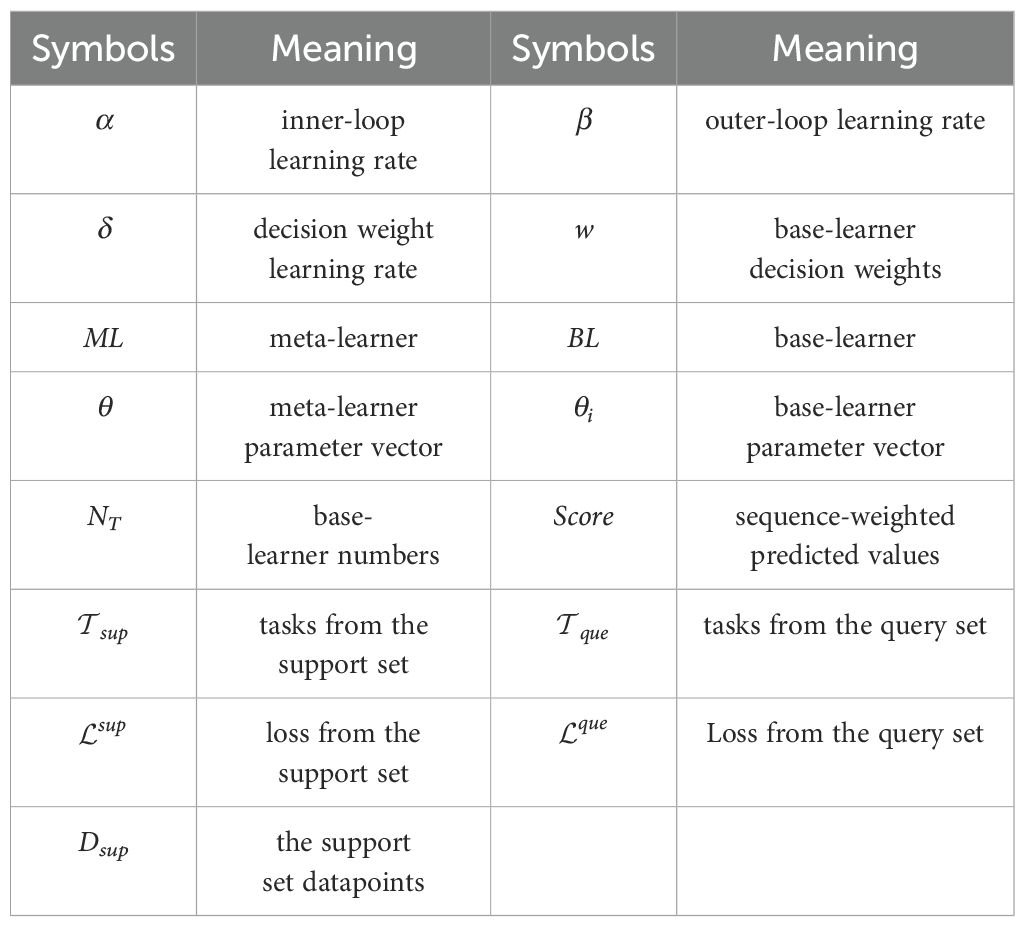 | Symbols | Meaning | Symbols | Meaning |
|---|---|---|---|
| $\alpha$ | inner-loop learning rate | $\beta$ | outer-loop learning rate |
| $\delta$ | decision weight learning rate | $w$ | base-learner decision weights |
| $ML$ | meta-learner | $BL$ | base-learner |
| $\theta$ | meta-learner parameter vector | $\theta_i$ | base-learner parameter vector |
| $N_T$ | base-learner numbers | $Score$ | sequence-weighted predicted values |
| $\mathcal{T}_{sup}$ | tasks from the support set | $\mathcal{T}_{que}$ | tasks from the query set |
| $\mathcal{L}^{sup}$ | loss from the support set | $\mathcal{L}^{que}$ | Loss from the query set |
| $D_{sup}$ | the support set datapoints | | |